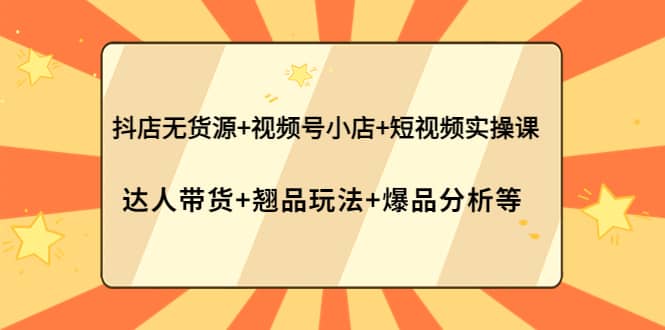 抖店无货源+视频号小店+短视频实操课

达人带货+翘品玩法+爆品分析等